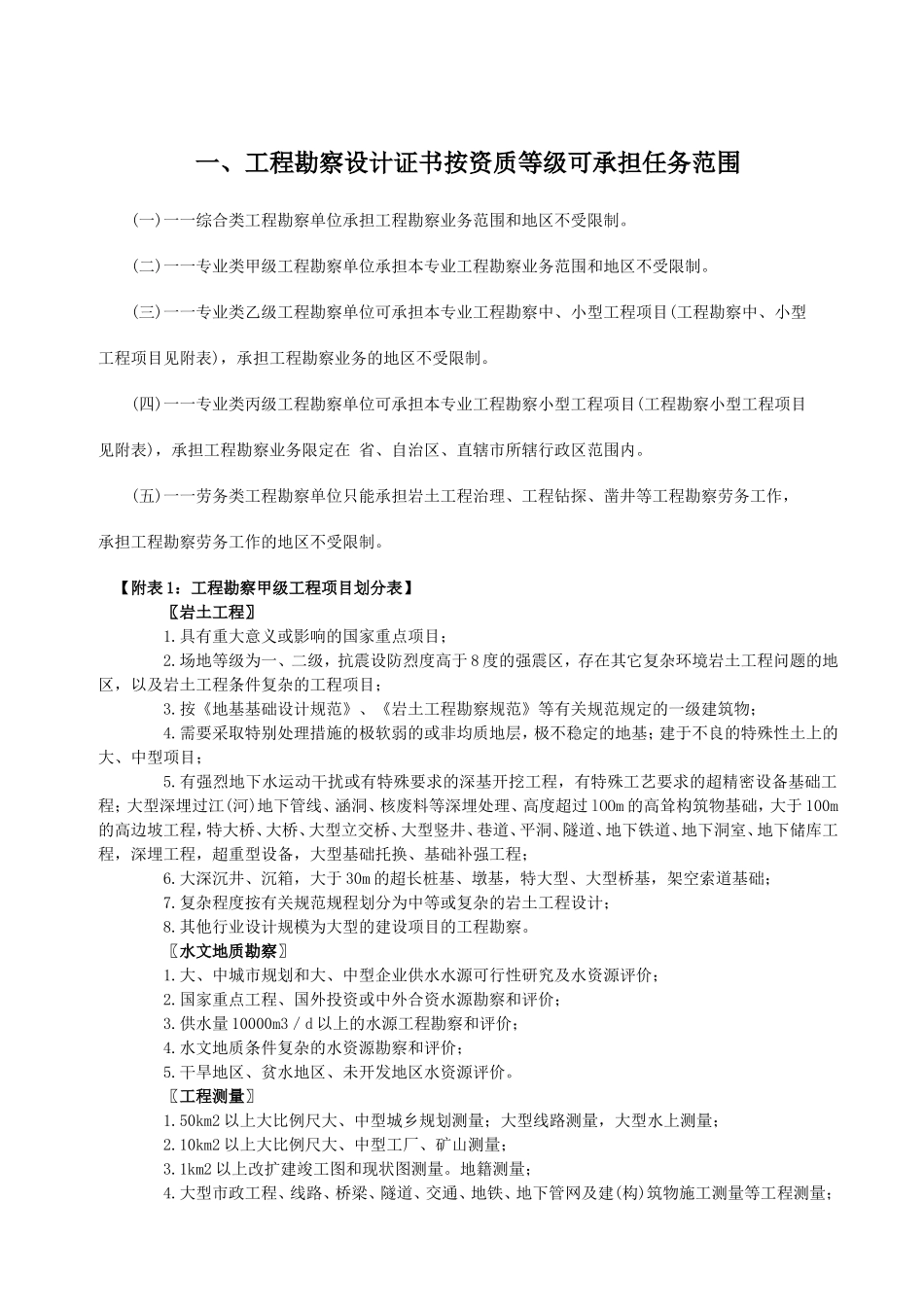 一、工程勘察设计证书按资质等级可承担任务范围

(一)一一综合类工程勘察单位承担工程勘察业务范围和地区不受限制。

(二)一一专业类甲级工程勘察单位承担本专业工程勘察业务范围和地区不受限制。

(三)一一专业类乙级工程勘察单位可承担本专业工程勘察中、小型工程项目(工程勘察中、小型工程项目见附表)，承担工程勘察业务的地区不受限制。

(四)一一专业类丙级工程勘察单位可承担本专业工程勘察小型工程项目(工程勘察小型工程项目见附表)，承担工程勘察业务限定在 省、自治区、直辖市所辖行政区范围内。

(五)一一劳务类工程勘察单位只能承担岩土工程治理、工程钻探、凿井等工程勘察劳务工作，承担工程勘察劳务工作的地区不受限制。

【附表1：工程勘察甲级工程项目划分表】
〖岩土工程〗
1.具有重大意义或影响的国家重点项目；
2.场地等级为一、二级，抗震设防烈度高于8度的强震区，存在其它复杂环境岩土工程问题的地区，以及岩土工程条件复杂的工程项目；
3.按《地基基础设计规范》、《岩土工程勘察规范》等有关规范规定的一级建筑物；
4.需要采取特别处理措施的极软弱的或非均质地层，极不稳定的地基；建于不良的特殊性土上的大、中型项目；
5.有强烈地下水运动干扰或有特殊要求的深基开挖工程，有特殊工艺要求的超精密设备基础工程；大型深埋过江(河)地下管线、涵洞、核废料等深埋处理、高度超过100m的高耸构筑物基础，大于100m的高边坡工程，特大桥、大桥、大型立交桥、大型竖井、巷道、平洞、隧道、地下铁道、地下洞室、地下储库工程，深埋工程，超重型设备，大型基础托换、基础补强工程；
6.大深沉井、沉箱，大于30m的超长桩基、墩基，特大型、大型桥基，架空索道基础；
7.复杂程度按有关规范规程划分为中等或复杂的岩土工程设计；
8.其他行业设计规模为大型的建设项目的工程勘察。
〖水文地质勘察〗
1.大、中城市规划和大、中型企业供水水源可行性研究及水资源评价；
2.国家重点工程、国外投资或中外合资水源勘察和评价；
3.供水量10000m3／d以上的水源工程勘察和评价；
4.水文地质条件复杂的水资源勘察和评价；
5.干旱地区、贫水地区、未开发地区水资源评价。
〖工程测量〗
1.50km2以上大比例尺大、中型城乡规划测量；大型线路测量，大型水上测量；
2.10km2以上大比例尺大、中型工厂、矿山测量；
3.1km2以上改扩建竣工图和现状图测量。地籍测量；
4.大型市政工程、线路、桥梁、隧道、交通、地铁、地下管网及建(构)筑物施工测量等工程测量；